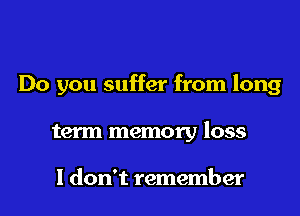 Do you suffer from long

term memory loss

I don't remember